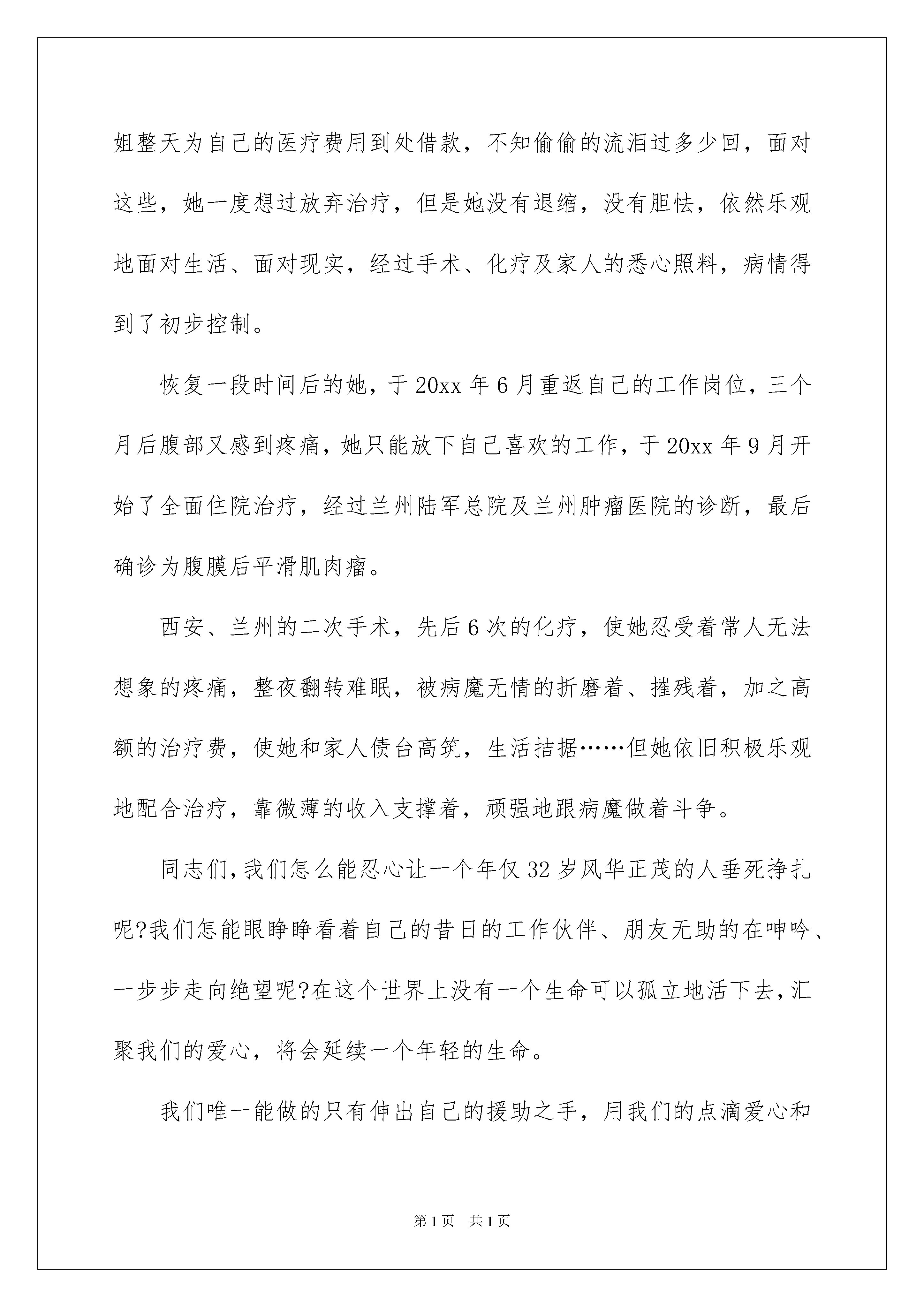 姐整天为自己的医疗费用到处借款，不知偷偷的流泪过多少回，面对这些，她一度想过放弃治疗，但是她没有退缩，没有胆怯，依然乐观地面对生活、面对现实，经过手术、化疗及家人的悉心照料，病情得到了初步控制。

恢复一段时间后的她，于20xx年6月重返自己的工作岗位，三个月后腹部又感到疼痛，她只能放下自己喜欢的工作，于20xx年9月开始了全面住院治疗，经过兰州陆军总院及兰州肿瘤医院的诊断，最后确诊为腹膜后平滑肌肉瘤。

西安、兰州的二次手术，先后6次的化疗，使她忍受着常人无法想象的疼痛，整夜翻转难眠，被病魔无情的折磨着、摧残着，加之高额的治疗费，使她和家人债台高筑，生活拮据……但她依旧积极乐观地配合治疗，靠微薄的收入支撑着，顽强地跟病魔做着斗争。

同志们，我们怎么能忍心让一个年仅32岁风华正茂的人垂死挣扎呢?我们怎能眼睁睁看着自己的昔日的工作伙伴、朋友无助的在呻吟、一步步走向绝望呢?在这个世界上没有一个生命可以孤立地活下去，汇聚我们的爱心，将会延续一个年轻的生命。

我们唯一能做的只有伸出自己的援助之手，用我们的点滴爱心和

第1页 共1页